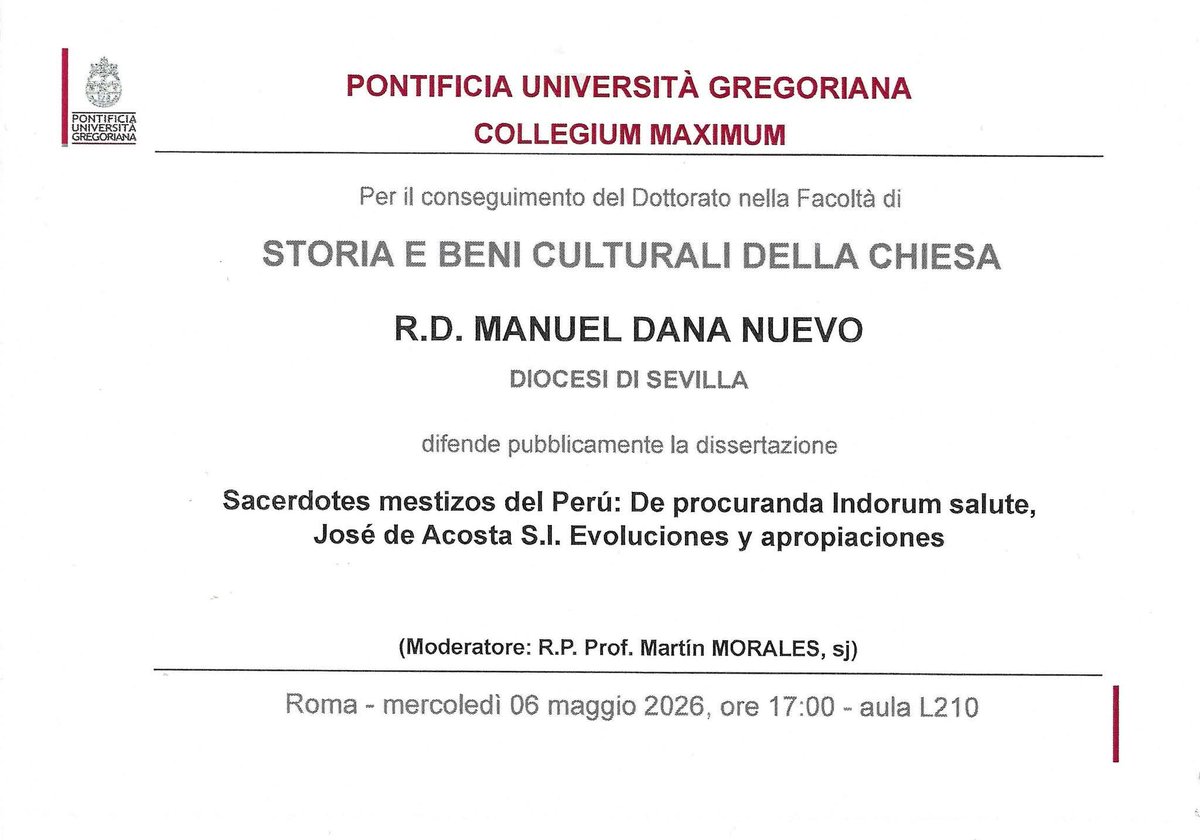 PONTIFICIA UNIVERSITÀ GREGORIANA

PONTIFICIA UNIVERSITÀ GREGORIANA
COLLEGIUM MAXIMUM

Per il conseguimento del Dottorato nella Facoltà di

STORIA E BENI CULTURALI DELLA CHIESA

R.D. MANUEL DANA NUEVO

DIOCESI DI SEVILLA

difende pubblicamente la dissertazione

Sacerdotes mestizos del Perú: De procuranda Indorum salute, José de Acosta S.I. Evoluciones y apropiaciones

(Moderatore: R.P. Prof. Martín MORALES, sj)

Roma - mercoledì 06 maggio 2026, ore 17:00 - aula L210